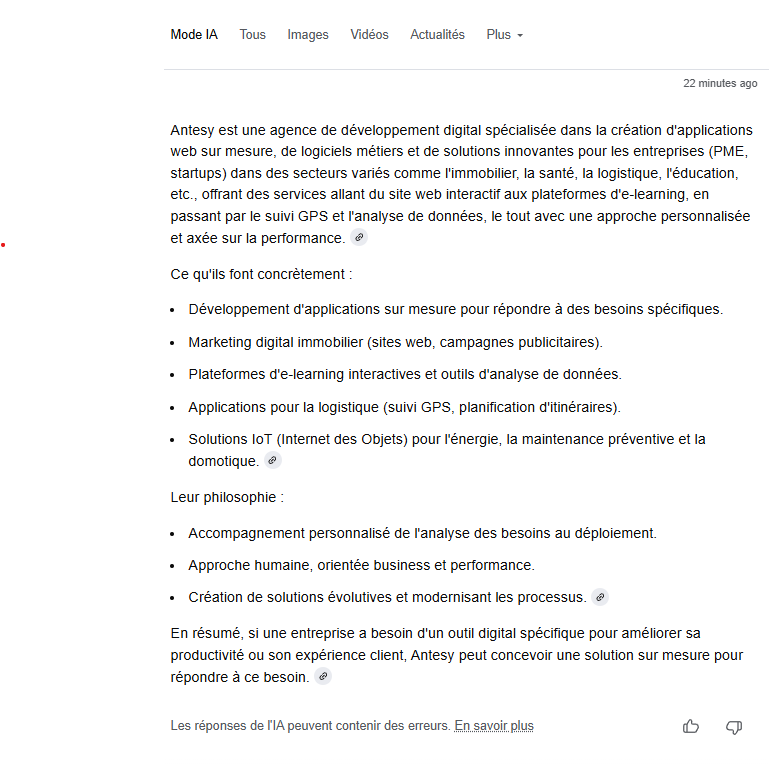 Mode IA Tous Images Vidéos Actualités Plus

22 minutes ago

Antesy est une agence de développement digital spécialisée dans la création d'applications web sur mesure, de logiciels métiers et de solutions innovantes pour les entreprises (PME, startups) dans des secteurs variés comme l'immobilier, la santé, la logistique, l'éducation, etc., offrant des services allant du site web interactif aux plateformes d'e-learning, en passant par le suivi GPS et l'analyse de données, le tout avec une approche personnalisée et axée sur la performance.

Ce qu'ils font concrètement :

- Développement d'applications sur mesure pour répondre à des besoins spécifiques.
- Marketing digital immobilier (sites web, campagnes publicitaires).
- Plateformes d'e-learning interactives et outils d'analyse de données.
- Applications pour la logistique (suivi GPS, planification d'itinéraires).
- Solutions IoT (Internet des Objets) pour l'énergie, la maintenance préventive et la domotique.

Leur philosophie :

- Accompagnement personnalisé de l'analyse des besoins au déploiement.
- Approche humaine, orientée business et performance.
- Création de solutions évolutives et modernisant les processus.

En résumé, si une entreprise a besoin d'un outil digital spécifique pour améliorer sa productivité ou son expérience client, Antesy peut concevoir une solution sur mesure pour répondre à ce besoin.

Les réponses de l'IA peuvent contenir des erreurs. En savoir plus